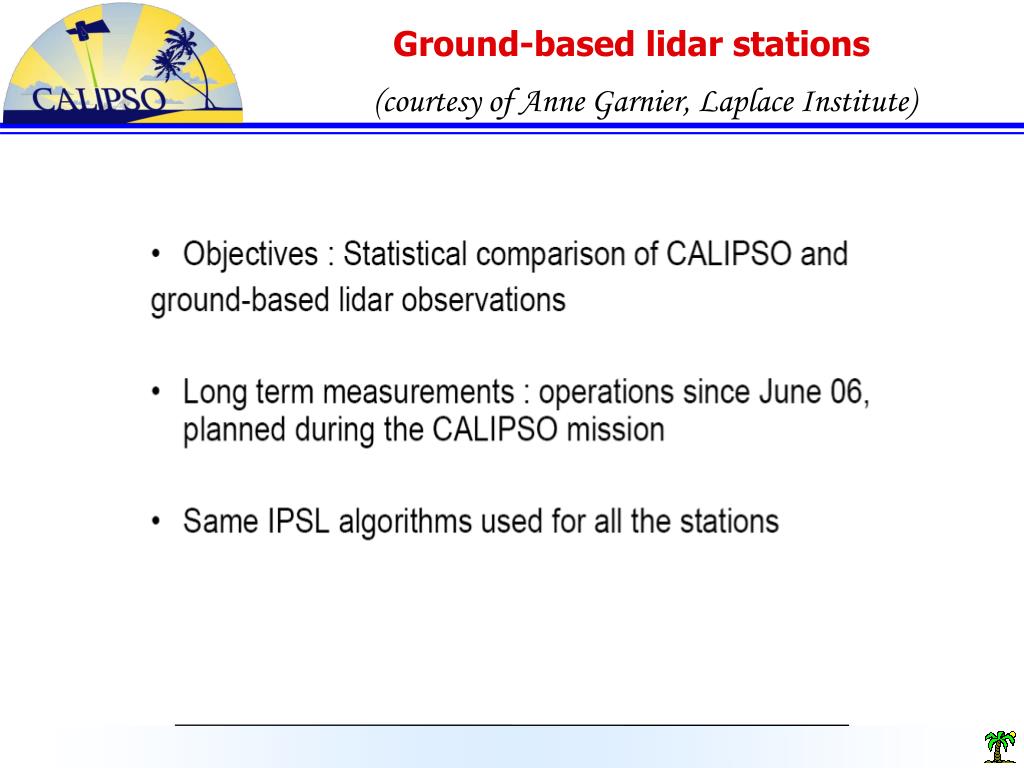 CALIPSO

Ground-based lidar stations

(courtesy of Anne Garnier, Laplace Institute)

• Objectives : Statistical comparison of CALIPSO and ground-based lidar observations

• Long term measurements : operations since June 06, planned during the CALIPSO mission

• Same IPSL algorithms used for all the stations